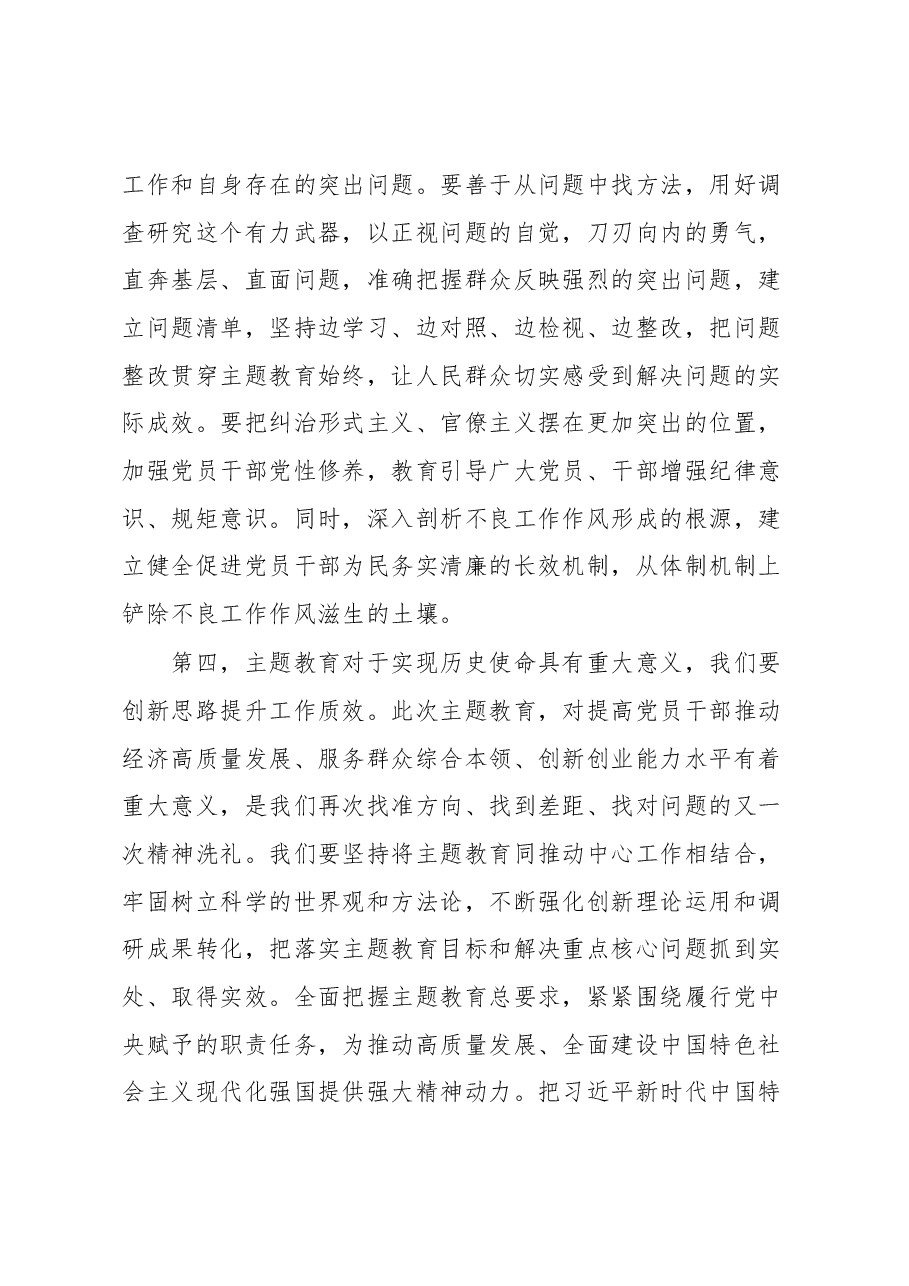 工作和自身存在的突出问题。要善于从问题中找方法，用好调查研究这个有力武器，以正视问题的自觉，刀刃向内的勇气，直奔基层、直面问题，准确把握群众反映强烈的突出问题，建立问题清单，坚持边学习、边对照、边检视、边整改，把问题整改贯穿主题教育始终，让人民群众切实感受到解决问题的实际成效。要把纠治形式主义、官僚主义摆在更加突出的位置，加强党员干部党性修养，教育引导广大党员、干部增强纪律意识、规矩意识。同时，深入剖析不良工作作风形成的根源，建立健全促进党员干部为民务实清廉的长效机制，从体制机制上铲除不良工作作风滋生的土壤。

第四，主题教育对于实现历史使命具有重大意义，我们要创新思路提升工作质效。此次主题教育，对提高党员干部推动经济高质量发展、服务群众综合本领、创新创业能力水平有着重大意义，是我们再次找准方向、找到差距、找对问题的又一次精神洗礼。我们要坚持将主题教育同推动中心工作相结合，牢固树立科学的世界观和方法论，不断强化创新理论运用和调研成果转化，把落实主题教育目标和解决重点核心问题抓到实处、取得实效。全面把握主题教育总要求，紧紧围绕履行党中央赋予的职责任务，为推动高质量发展、全面建设中国特色社会主义现代化强国提供强大精神动力。把习近平新时代中国特